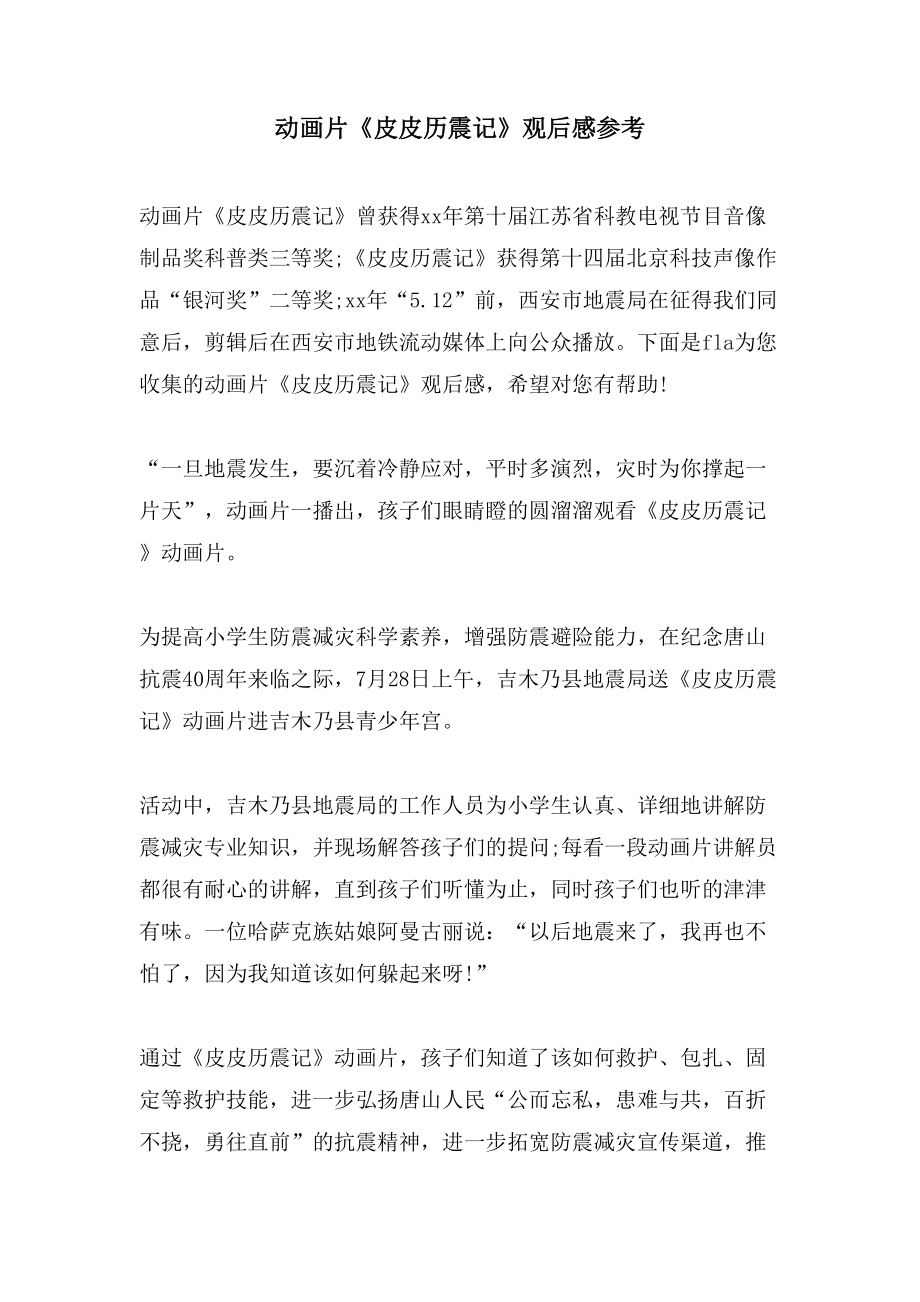 动画片《皮皮历震记》观后感参考

动画片《皮皮历震记》曾获得xx年第十届江苏省科教电视节目音像制品奖科普类三等奖;《皮皮历震记》获得第十四届北京科技声像作品“银河奖”二等奖;xx年“5.12”前，西安市地震局在征得我们同意后，剪辑后在西安市地铁流动媒体上向公众播放。下面是fla为您收集的动画片《皮皮历震记》观后感，希望对您有帮助!

“一旦地震发生，要沉着冷静应对，平时多演烈，灾时为你撑起一片天”，动画片一播出，孩子们眼睛瞪的圆溜溜观看《皮皮历震记》动画片。

为提高小学生防震减灾科学素养，增强防震避险能力，在纪念唐山抗震40周年来临之际，7月28日上午，吉木乃县地震局送《皮皮历震记》动画片进吉木乃县青少年宫。

活动中，吉木乃县地震局的工作人员为小学生认真、详细地讲解防震减灾专业知识，并现场解答孩子们的提问;每看一段动画片讲解员都很有耐心的讲解，直到孩子们听懂为止，同时孩子们也听的津津有味。一位哈萨克族姑娘阿曼古丽说：“以后地震来了，我再也不怕了，因为我知道该如何躲起来呀!”

通过《皮皮历震记》动画片，孩子们知道了该如何救护、包扎、固定等救护技能，进一步弘扬唐山人民“公而忘私，患难与共，百折不挠，勇往直前”的抗震精神，进一步拓宽防震减灾宣传渠道，推